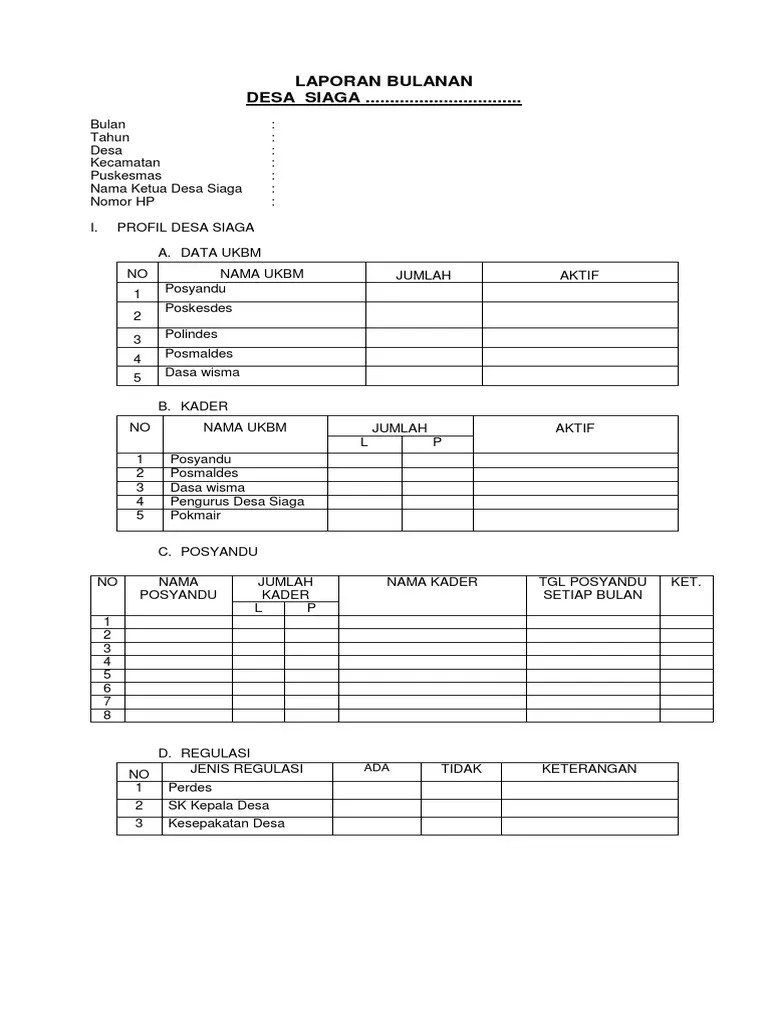 LAPORAN BULANAN
DESA SIAGA ................................

Bulan :
Tahun :
Desa :
Kecamatan :
Puskesmas :
Nama Ketua Desa Siaga :
Nomor HP :

I. PROFIL DESA SIAGA

A. DATA UKBM

| NO | NAMA UKBM | JUMLAH | AKTIF |
|---|---|---|---|
| 1 | Posyandu | | |
| 2 | Poskesdes | | |
| 3 | Polindes | | |
| 4 | Posmaldes | | |
| 5 | Dasa wisma | | |

B. KADER

| NO | NAMA UKBM | JUMLAH L | JUMLAH P | AKTIF |
|---|---|---|---|---|
| 1 | Posyandu | | | |
| 2 | Posmaldes | | | |
| 3 | Dasa wisma | | | |
| 4 | Pengurus Desa Siaga | | | |
| 5 | Pokmair | | | |

C. POSYANDU

| NO | NAMA POSYANDU | JUMLAH KADER L | JUMLAH KADER P | NAMA KADER | TGL POSYANDU SETIAP BULAN | KET. |
|---|---|---|---|---|---|---|
| 1 | | | | | | |
| 2 | | | | | | |
| 3 | | | | | | |
| 4 | | | | | | |
| 5 | | | | | | |
| 6 | | | | | | |
| 7 | | | | | | |
| 8 | | | | | | |

D. REGULASI

| NO | JENIS REGULASI | ADA | TIDAK | KETERANGAN |
|---|---|---|---|---|
| 1 | Perdes | | | |
| 2 | SK Kepala Desa | | | |
| 3 | Kesepakatan Desa | | | |